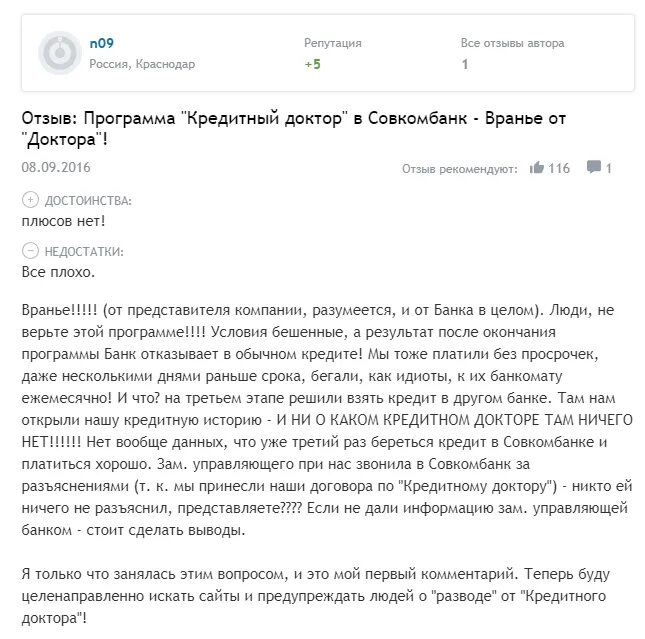 n09
Россия, Краснодар

Репутация
+5

Все отзывы автора
1

Отзыв: Программа "Кредитный доктор" в Совкомбанк - Вранье от "Доктора"!

08.09.2016

Отзыв рекомендуют: 116 1

ДОСТОИНСТВА:
плюсов нет!

НЕДОСТАТКИ:
Все плохо.

Вранье!!!!! (от представителя компании, разумеется, и от Банка в целом). Люди, не верьте этой программе!!!! Условия бешенные, а результат после окончания программы Банк отказывает в обычном кредите! Мы тоже платили без просрочек, даже несколькими днями раньше срока, бегали, как идиоты, к их банкомату ежемесячно! И что? на третьем этапе решили взять кредит в другом банке. Там нам открыли нашу кредитную историю - И НИ О КАКОМ КРЕДИТНОМ ДОКТОРЕ ТАМ НИЧЕГО НЕТ!!!!!! Нет вообще данных, что уже третий раз береться кредит в Совкомбанке и платиться хорошо. Зам. управляющего при нас звонила в Совкомбанк за разъяснениями (т. к. мы принесли наши договора по "Кредитному доктору") - никто ей ничего не разъяснил, представляете???? Если не дали информацию зам. управляющей банком - стоит сделать выводы.

Я только что занялась этим вопросом, и это мой первый комментарий. Теперь буду целенаправленно искать сайты и предупреждать людей о "разводе" от "Кредитного доктора"!